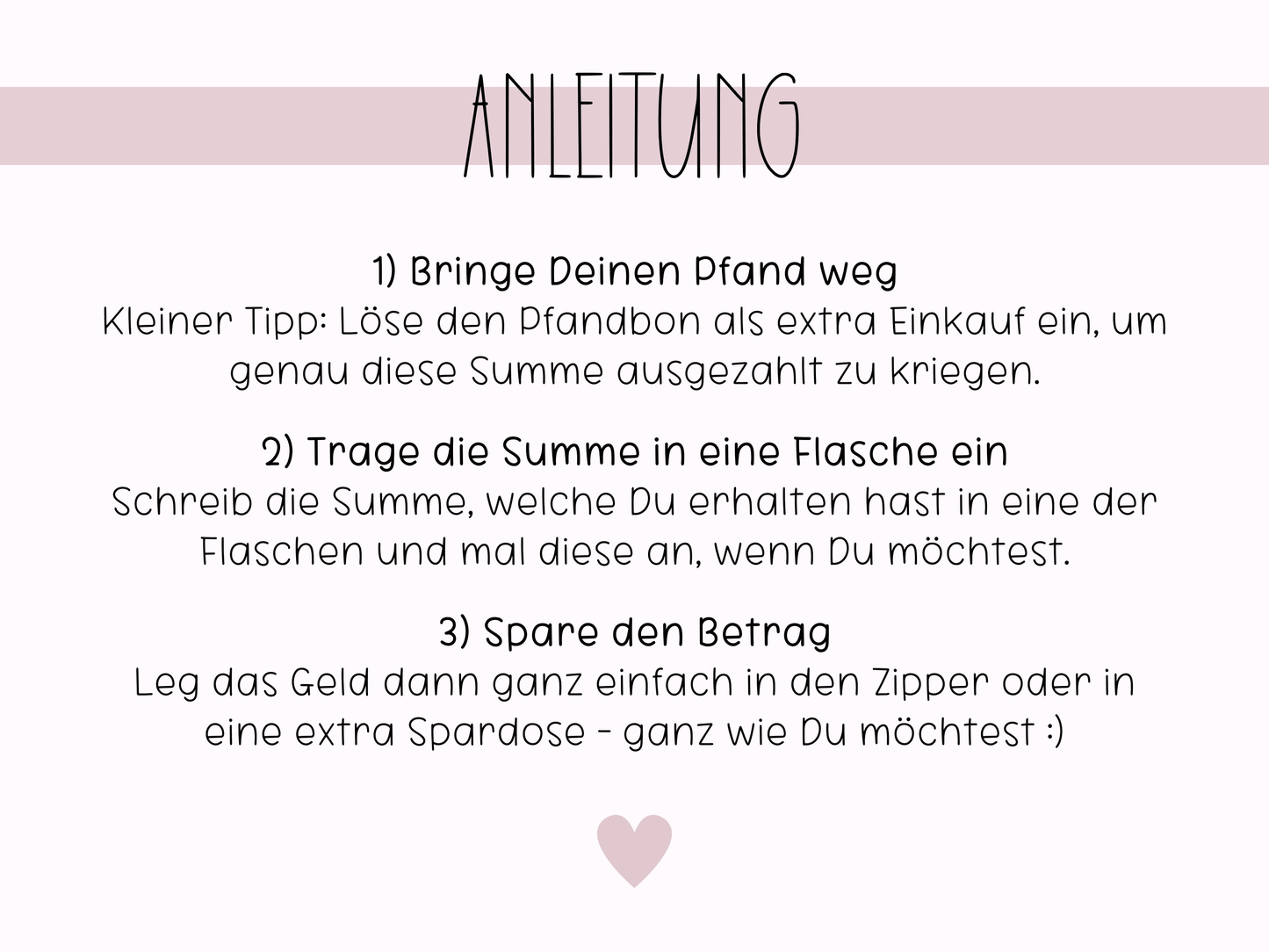 ANLEITUNG

1) Bringe Deinen Pfand weg
Kleiner Tipp: Löse den Pfandbon als extra Einkauf ein, um genau diese Summe ausgezahlt zu kriegen.

2) Trage die Summe in eine Flasche ein
Schreib die Summe, welche Du erhalten hast in eine der Flaschen und mal diese an, wenn Du möchtest.

3) Spare den Betrag
Leg das Geld dann ganz einfach in den Zipper oder in eine extra Spardose - ganz wie Du möchtest :)